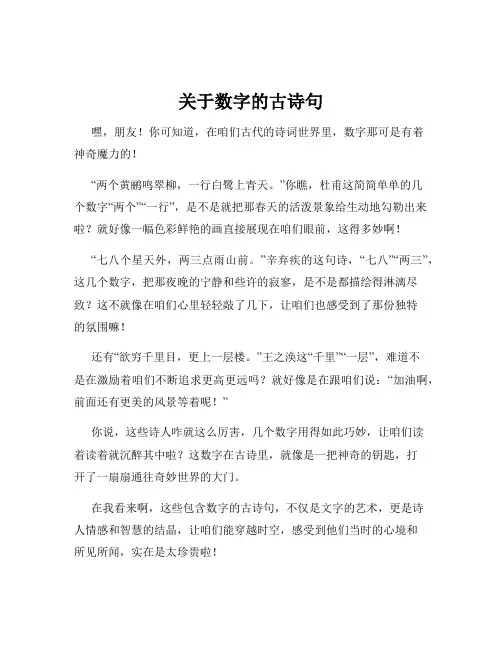 关于数字的古诗句

嘿，朋友！你可知道，在咱们古代的诗词世界里，数字那可是有着神奇魔力的！

“两个黄鹂鸣翠柳，一行白鹭上青天。”你瞧，杜甫这简简单单的几个数字“两个”“一行”，是不是就把那春天的活泼景象给生动地勾勒出来啦？就好像一幅色彩鲜艳的画直接展现在咱们眼前，这得多妙啊！

“七八个星天外，两三点雨山前。”辛弃疾的这句诗，“七八”“两三”，这几个数字，把那夜晚的宁静和些许的寂寥，是不是都描绘得淋漓尽致？这不就像在咱们心里轻轻敲了几下，让咱们也感受到了那份独特的氛围嘛！

还有“欲穷千里目，更上一层楼。”王之涣这“千里”“一层”，难道不是在激励着咱们不断追求更高更远吗？就好像是在跟咱们说：“加油啊，前面还有更美的风景等着呢！”

你说，这些诗人咋就这么厉害，几个数字用得如此巧妙，让咱们读着读着就沉醉其中啦？这数字在古诗里，就像是一把神奇的钥匙，打开了一扇扇通往奇妙世界的大门。

在我看来啊，这些包含数字的古诗句，不仅是文字的艺术，更是诗人情感和智慧的结晶，让咱们能穿越时空，感受到他们当时的心境和所见所闻，实在是太珍贵啦！